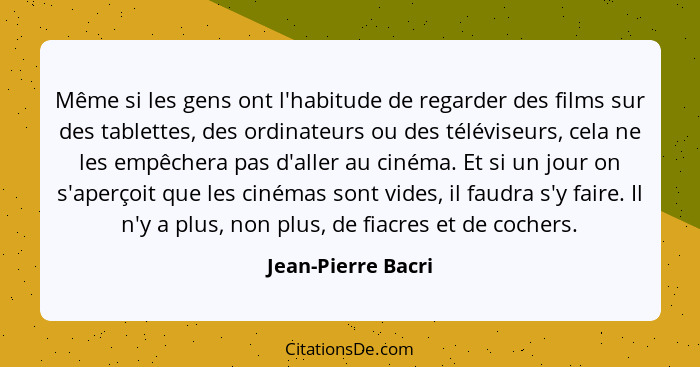 Même si les gens ont l'habitude de regarder des films sur des tablettes, des ordinateurs ou des téléviseurs, cela ne les empêchera pas d'aller au cinéma. Et si un jour on s'aperçoit que les cinémas sont vides, il faudra s'y faire. Il n'y a plus, non plus, de fiacres et de cochers.

Jean-Pierre Bacri

CitationsDe.com